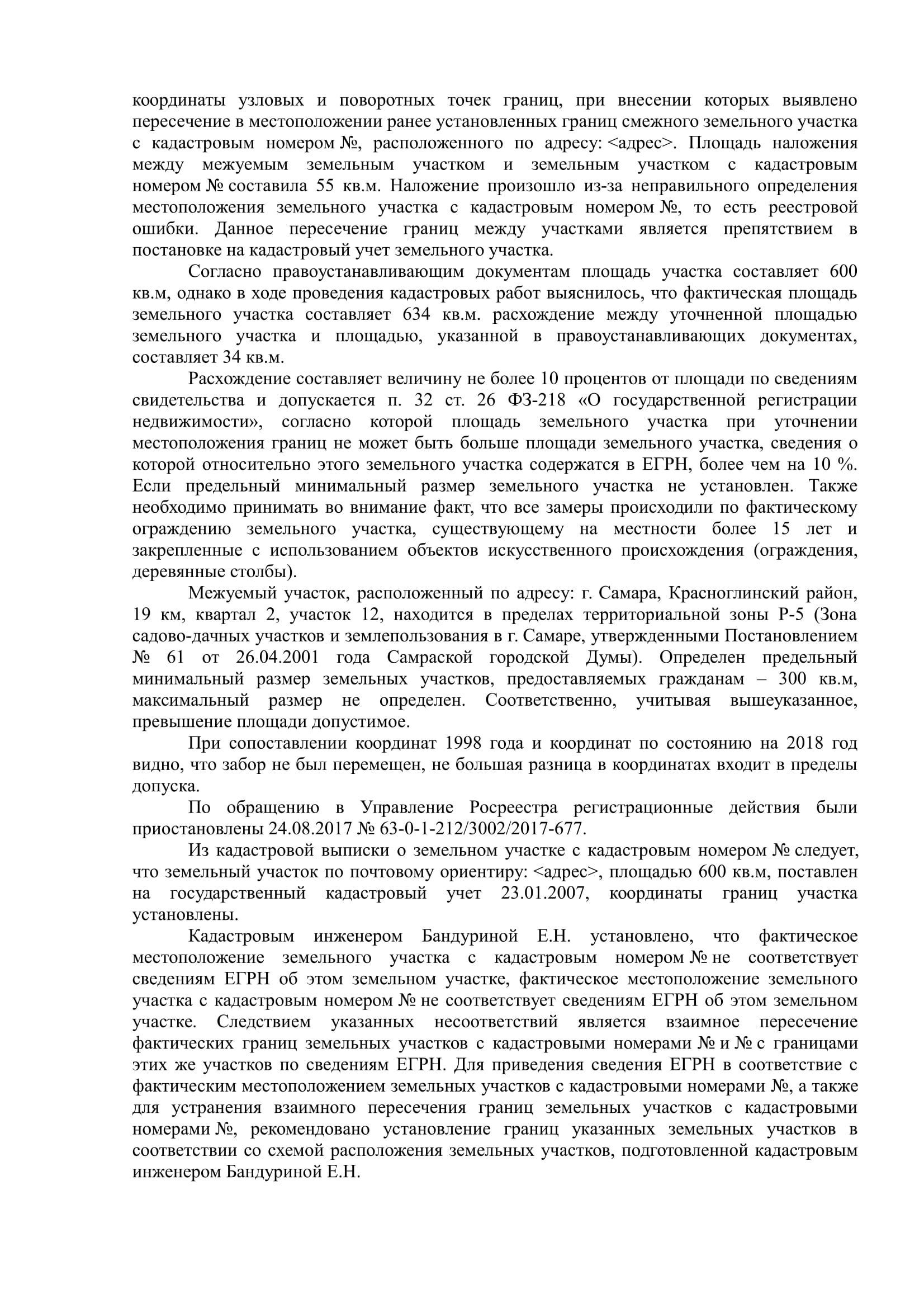 координаты узловых и поворотных точек границ, при внесении которых выявлено пересечение в местоположении ранее установленных границ смежного земельного участка с кадастровым номером №, расположенного по адресу: <адрес>. Площадь наложения между межуемым земельным участком и земельным участком с кадастровым номером № составила 55 кв.м. Наложение произошло из-за неправильного определения местоположения земельного участка с кадастровым номером №, то есть реестровой ошибки. Данное пересечение границ между участками является препятствием в постановке на кадастровый учет земельного участка.

Согласно правоустанавливающим документам площадь участка составляет 600 кв.м, однако в ходе проведения кадастровых работ выяснилось, что фактическая площадь земельного участка составляет 634 кв.м. расхождение между уточненной площадью земельного участка и площадью, указанной в правоустанавливающих документах, составляет 34 кв.м.

Расхождение составляет величину не более 10 процентов от площади по сведениям свидетельства и допускается п. 32 ст. 26 ФЗ-218 «О государственной регистрации недвижимости», согласно которой площадь земельного участка при уточнении местоположения границ не может быть больше площади земельного участка, сведения о которой относительно этого земельного участка содержатся в ЕГРН, более чем на 10 %. Если предельный минимальный размер земельного участка не установлен. Также необходимо принимать во внимание факт, что все замеры происходили по фактическому ограждению земельного участка, существующему на местности более 15 лет и закрепленные с использованием объектов искусственного происхождения (ограждения, деревянные столбы).

Межуемый участок, расположенный по адресу: г. Самара, Красноглинский район, 19 км, квартал 2, участок 12, находится в пределах территориальной зоны Р-5 (Зона садово-дачных участков и землепользования в г. Самаре, утвержденными Постановлением № 61 от 26.04.2001 года Самраской городской Думы). Определен предельный минимальный размер земельных участков, предоставляемых гражданам – 300 кв.м, максимальный размер не определен. Соответственно, учитывая вышеуказанное, превышение площади допустимое.

При сопоставлении координат 1998 года и координат по состоянию на 2018 год видно, что забор не был перемещен, не большая разница в координатах входит в пределы допуска.

По обращению в Управление Росреестра регистрационные действия были приостановлены 24.08.2017 № 63-0-1-212/3002/2017-677.

Из кадастровой выписки о земельном участке с кадастровым номером № следует, что земельный участок по почтовому ориентиру: <адрес>, площадью 600 кв.м, поставлен на государственный кадастровый учет 23.01.2007, координаты границ участка установлены.

Кадастровым инженером Бандуриной Е.Н. установлено, что фактическое местоположение земельного участка с кадастровым номером № не соответствует сведениям ЕГРН об этом земельном участке, фактическое местоположение земельного участка с кадастровым номером № не соответствует сведениям ЕГРН об этом земельном участке. Следствием указанных несоответствий является взаимное пересечение фактических границ земельных участков с кадастровыми номерами № и № с границами этих же участков по сведениям ЕГРН. Для приведения сведения ЕГРН в соответствие с фактическим местоположением земельных участков с кадастровыми номерами №, а также для устранения взаимного пересечения границ земельных участков с кадастровыми номерами №, рекомендовано установление границ указанных земельных участков в соответствии со схемой расположения земельных участков, подготовленной кадастровым инженером Бандуриной Е.Н.